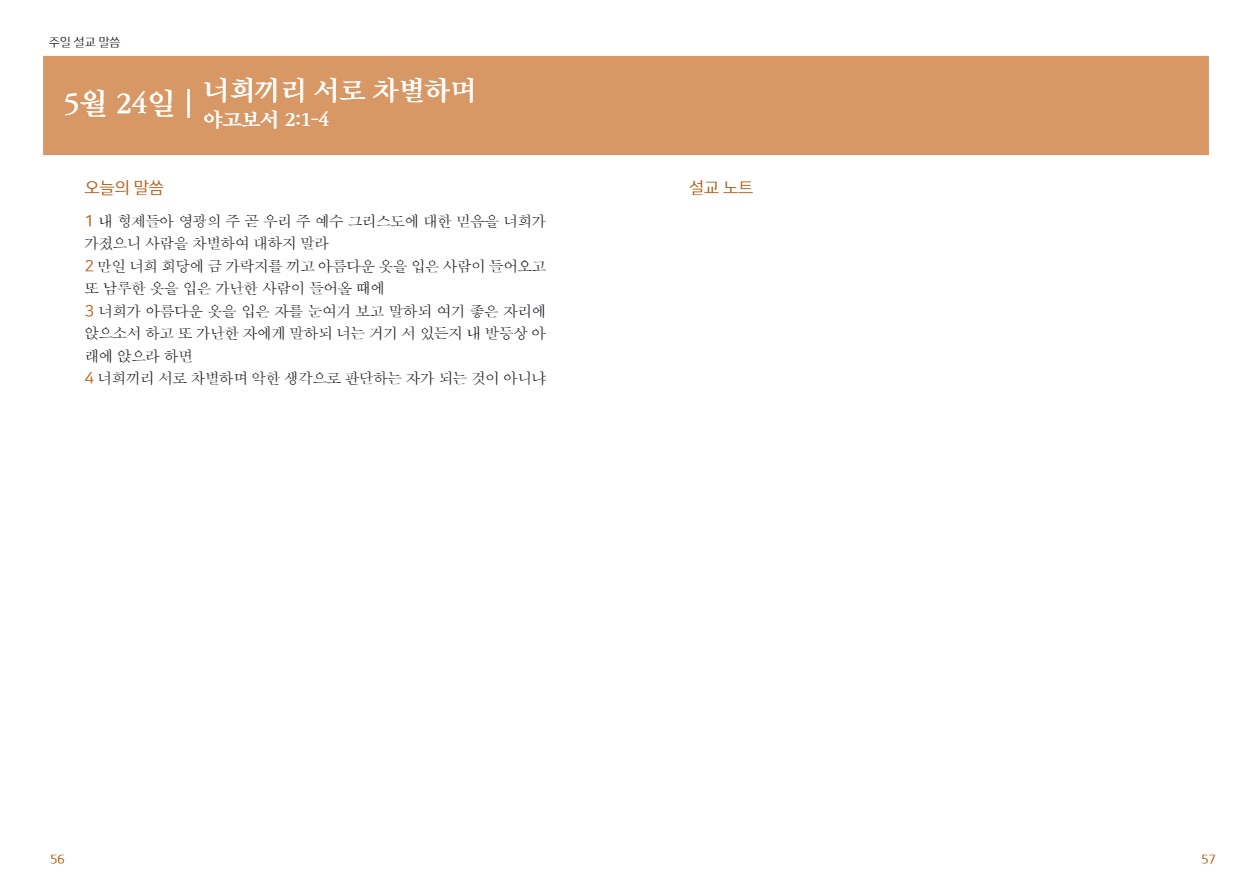 주일 설교 말씀

5월 24일 | 너희끼리 서로 차별하며
야고보서 2:1-4

오늘의 말씀

1 내 형제들아 영광의 주 곧 우리 주 예수 그리스도에 대한 믿음을 너희가 가졌으니 사람을 차별하여 대하지 말라
2 만일 너희 회당에 금 가락지를 끼고 아름다운 옷을 입은 사람이 들어오고 또 남루한 옷을 입은 가난한 사람이 들어올 때에
3 너희가 아름다운 옷을 입은 자를 눈여겨 보고 말하되 여기 좋은 자리에 앉으소서 하고 또 가난한 자에게 말하되 너는 거기 서 있든지 내 발등상 아래에 앉으라 하면
4 너희끼리 서로 차별하며 악한 생각으로 판단하는 자가 되는 것이 아니냐

설교 노트

56

57